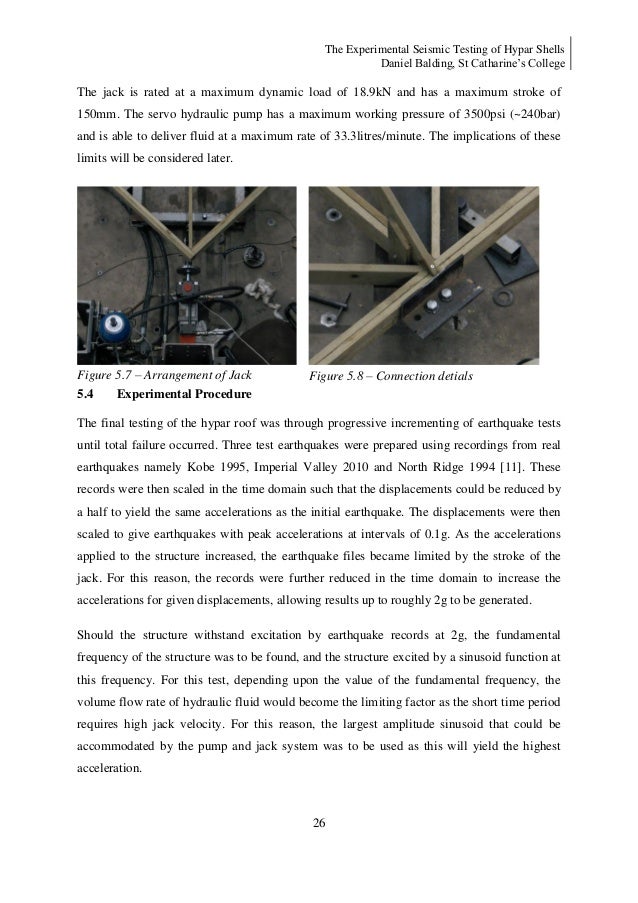 The Experimental Seismic Testing of Hypar Shells
Daniel Balding, St Catharine's College

The jack is rated at a maximum dynamic load of 18.9kN and has a maximum stroke of 150mm. The servo hydraulic pump has a maximum working pressure of 3500psi (~240bar) and is able to deliver fluid at a maximum rate of 33.3litres/minute. The implications of these limits will be considered later.

Figure 5.7 – Arrangement of Jack

Figure 5.8 – Connection detials

5.4 Experimental Procedure

The final testing of the hypar roof was through progressive incrementing of earthquake tests until total failure occurred. Three test earthquakes were prepared using recordings from real earthquakes namely Kobe 1995, Imperial Valley 2010 and North Ridge 1994 [11]. These records were then scaled in the time domain such that the displacements could be reduced by a half to yield the same accelerations as the initial earthquake. The displacements were then scaled to give earthquakes with peak accelerations at intervals of 0.1g. As the accelerations applied to the structure increased, the earthquake files became limited by the stroke of the jack. For this reason, the records were further reduced in the time domain to increase the accelerations for given displacements, allowing results up to roughly 2g to be generated.

Should the structure withstand excitation by earthquake records at 2g, the fundamental frequency of the structure was to be found, and the structure excited by a sinusoid function at this frequency. For this test, depending upon the value of the fundamental frequency, the volume flow rate of hydraulic fluid would become the limiting factor as the short time period requires high jack velocity. For this reason, the largest amplitude sinusoid that could be accommodated by the pump and jack system was to be used as this will yield the highest acceleration.

26